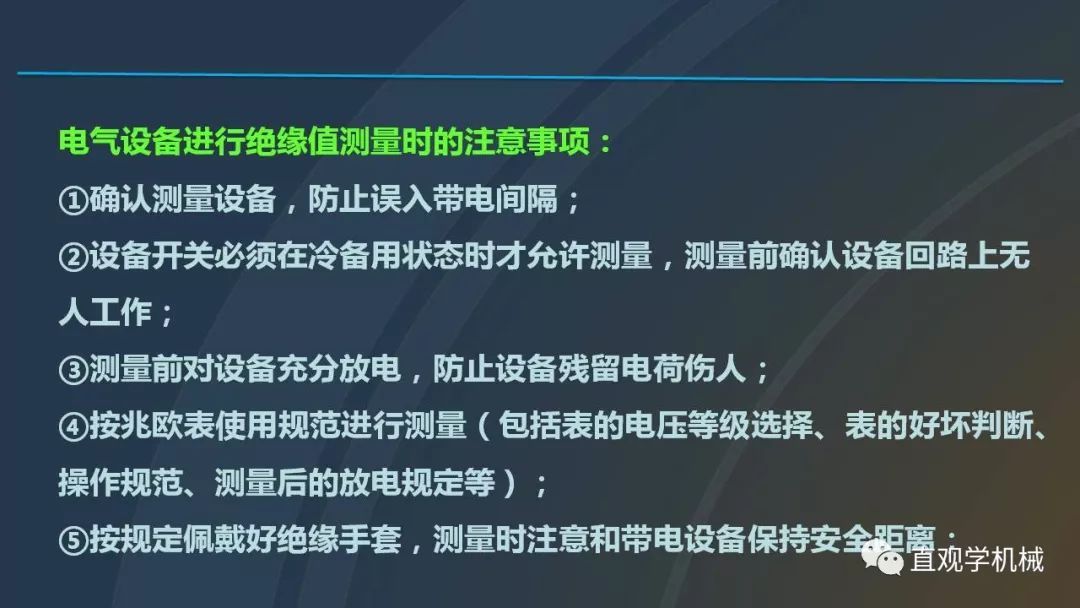 电气设备进行绝缘值测量时的注意事项：

①确认测量设备，防止误入带电间隔；

②设备开关必须在冷备用状态时才允许测量，测量前确认设备回路上无人工作；

③测量前对设备充分放电，防止设备残留电荷伤人；

④按兆欧表使用规范进行测量（包括表的电压等级选择、表的好坏判断、操作规范、测量后的放电规定等）；

⑤按规定佩戴好绝缘手套，测量时注意和带电设备保持安全距离；

直观学机械